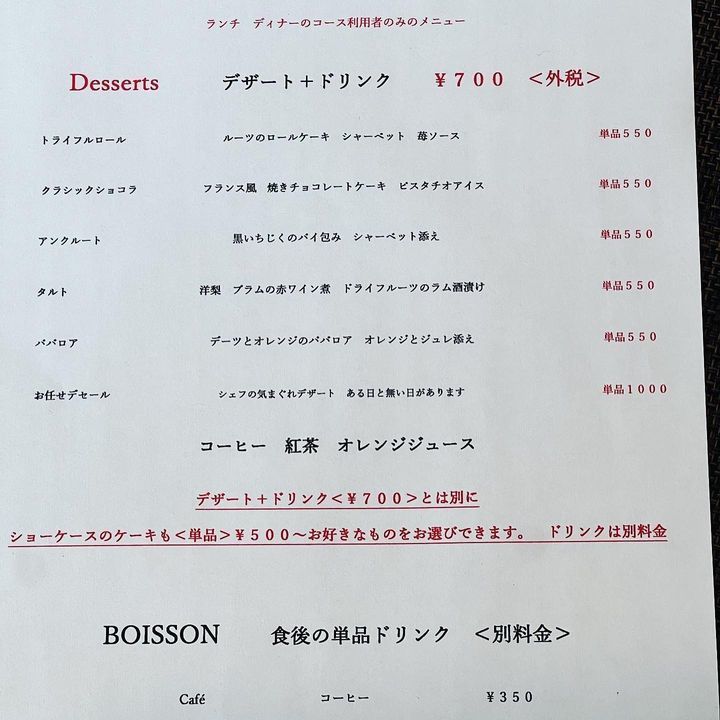 ランチ ディナーのコース利用者のみのメニュー

Desserts デザート＋ドリンク ¥７００ ＜外税＞

トライフルロール ルーツのロールケーキ シャーベット 苺ソース 単品５５０

クラシックショコラ フランス風 焼きチョコレートケーキ ピスタチオアイス 単品５５０

アンクルート 黒いちじくのパイ包み シャーベット添え 単品５５０

タルト 洋梨 プラムの赤ワイン煮 ドライフルーツのラム酒漬け 単品５５０

ババロア デーツとオレンジのババロア オレンジとジュレ添え 単品５５０

お任せデセール シェフの気まぐれデザート ある日と無い日があります 単品１０００

コーヒー 紅茶 オレンジジュース

デザート＋ドリンク＜¥７００＞とは別に

ショーケースのケーキも＜単品＞¥５００～お好きなものをお選びできます。 ドリンクは別料金

BOISSON 食後の単品ドリンク ＜別料金＞

Café コーヒー ¥３５０